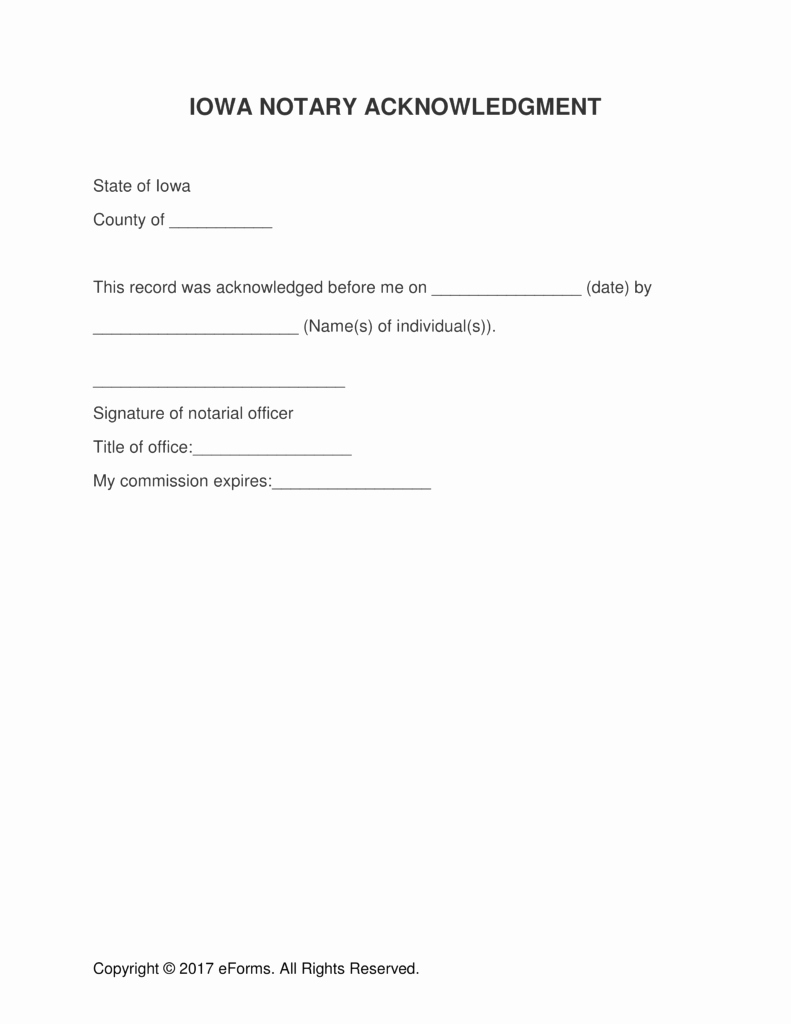 IOWA NOTARY ACKNOWLEDGMENT

State of Iowa

County of ___________

This record was acknowledged before me on ________________ (date) by

______________________ (Name(s) of individual(s)).

___________________________

Signature of notarial officer

Title of office:_________________

My commission expires:_________________

Copyright © 2017 eForms. All Rights Reserved.